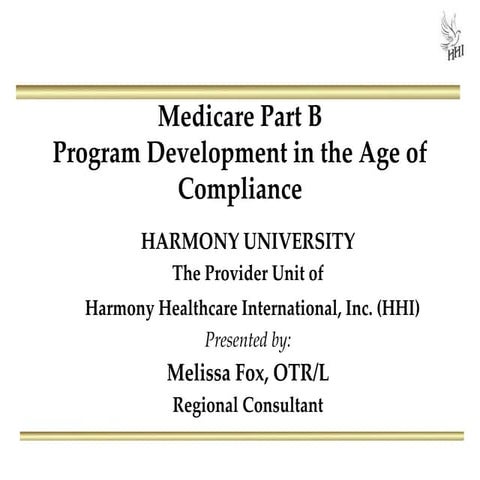 HHI

Medicare Part B
Program Development in the Age of Compliance

HARMONY UNIVERSITY
The Provider Unit of
Harmony Healthcare International, Inc. (HHI)
Presented by:
Melissa Fox, OTR/L
Regional Consultant